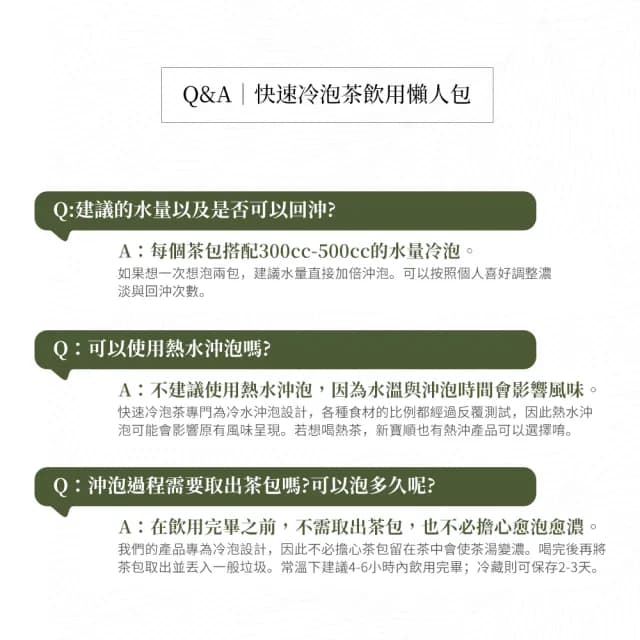 Q&A｜快速冷泡茶飲用懶人包

Q:建議的水量以及是否可以回沖?

A：每個茶包搭配300cc-500cc的水量冷泡。
如果想一次想泡兩包，建議水量直接加倍沖泡。可以按照個人喜好調整濃淡與回沖次數。

Q：可以使用熱水沖泡嗎?

A：不建議使用熱水沖泡，因為水溫與沖泡時間會影響風味。
快速冷泡茶專門為冷水沖泡設計，各種食材的比例都經過反覆測試，因此熱水沖泡可能會影響原有風味呈現。若想喝熱茶，新寶順也有熱沖產品可以選擇唷。

Q：沖泡過程需要取出茶包嗎?可以泡多久呢?

A：在飲用完畢之前，不需取出茶包，也不必擔心愈泡愈濃。
我們的產品專為冷泡設計，因此不必擔心茶包留在茶中會使茶湯變濃。喝完後再將茶包取出並丟入一般垃圾。常溫下建議4-6小時內飲用完畢；冷藏則可保存2-3天。